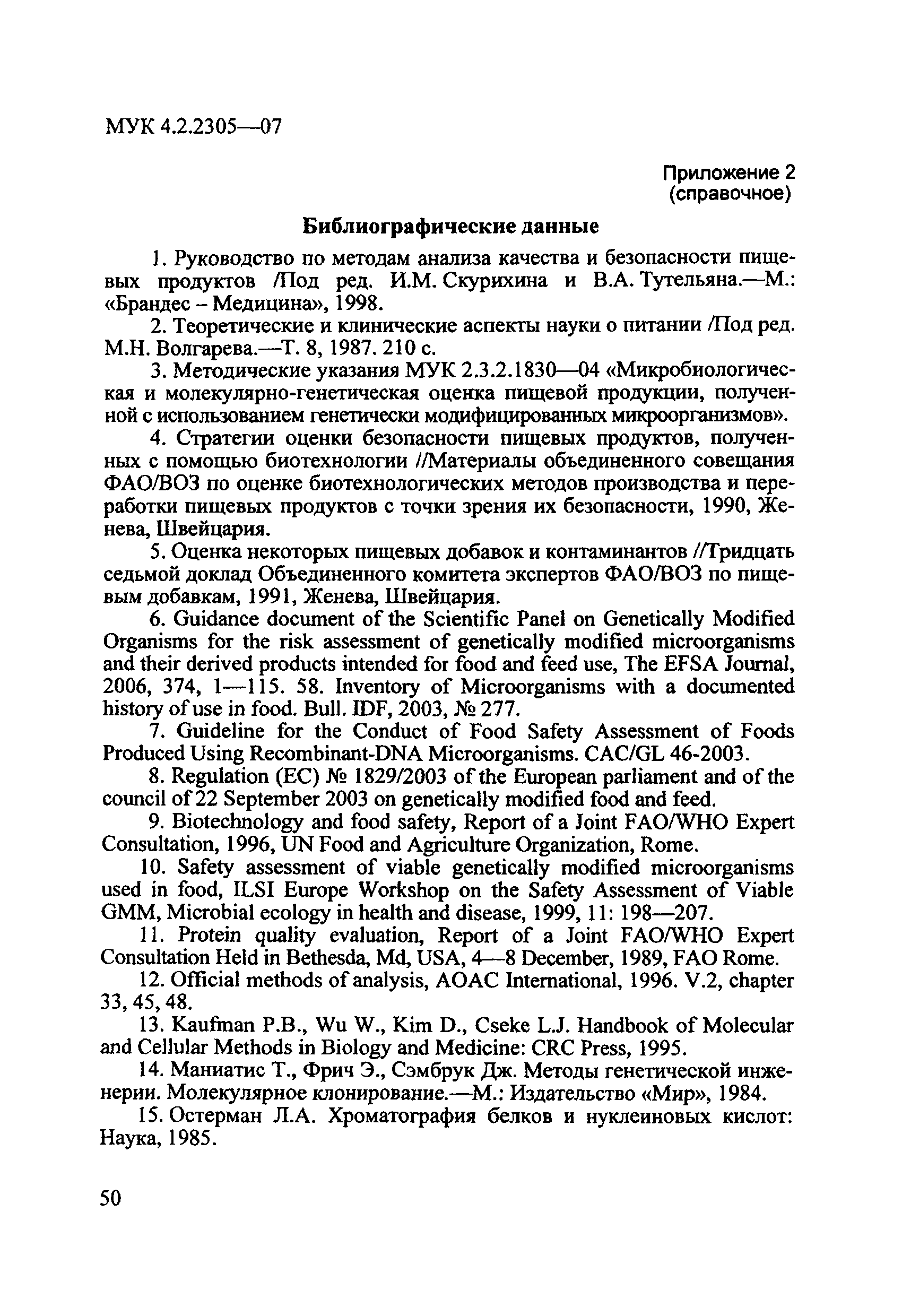 МУК 4.2.2305—07

Приложение 2
(справочное)

Библиографические данные

1. Руководство по методам анализа качества и безопасности пищевых продуктов /Под ред. И.М. Скурихина и В.А. Тутельяна.—М.: «Брандес – Медицина», 1998.

2. Теоретические и клинические аспекты науки о питании /Под ред. М.Н. Волгарева.—Т. 8, 1987. 210 с.

3. Методические указания МУК 2.3.2.1830—04 «Микробиологическая и молекулярно-генетическая оценка пищевой продукции, полученной с использованием генетически модифицированных микроорганизмов».

4. Стратегии оценки безопасности пищевых продуктов, полученных с помощью биотехнологии //Материалы объединенного совещания ФАО/ВОЗ по оценке биотехнологических методов производства и переработки пищевых продуктов с точки зрения их безопасности, 1990, Женева, Швейцария.

5. Оценка некоторых пищевых добавок и контаминантов //Тридцать седьмой доклад Объединенного комитета экспертов ФАО/ВОЗ по пищевым добавкам, 1991, Женева, Швейцария.

6. Guidance document of the Scientific Panel on Genetically Modified Organisms for the risk assessment of genetically modified microorganisms and their derived products intended for food and feed use, The EFSA Journal, 2006, 374, 1—115. 58. Inventory of Microorganisms with a documented history of use in food. Bull. IDF, 2003, № 277.

7. Guideline for the Conduct of Food Safety Assessment of Foods Produced Using Recombinant-DNA Microorganisms. CAC/GL 46-2003.

8. Regulation (EC) № 1829/2003 of the European parliament and of the council of 22 September 2003 on genetically modified food and feed.

9. Biotechnology and food safety, Report of a Joint FAO/WHO Expert Consultation, 1996, UN Food and Agriculture Organization, Rome.

10. Safety assessment of viable genetically modified microorganisms used in food, ILSI Europe Workshop on the Safety Assessment of Viable GMM, Microbial ecology in health and disease, 1999, 11: 198—207.

11. Protein quality evaluation, Report of a Joint FAO/WHO Expert Consultation Held in Bethesda, Md, USA, 4—8 December, 1989, FAO Rome.

12. Official methods of analysis, AOAC International, 1996. V.2, chapter 33, 45, 48.

13. Kaufman P.B., Wu W., Kim D., Cseke L.J. Handbook of Molecular and Cellular Methods in Biology and Medicine: CRC Press, 1995.

14. Маниатис Т., Фрич Э., Сэмбрук Дж. Методы генетической инженерии. Молекулярное клонирование.—М.: Издательство «Мир», 1984.

15. Остерман Л.А. Хроматография белков и нуклеиновых кислот: Наука, 1985.

50